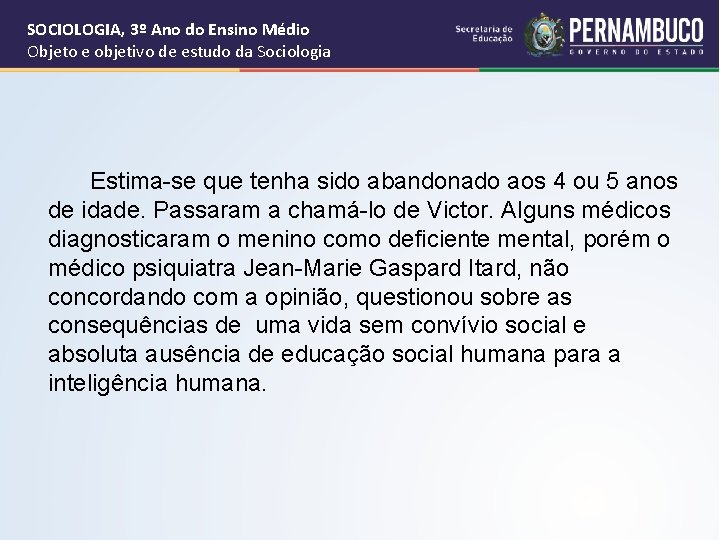 SOCIOLOGIA, 3º Ano do Ensino Médio
Objeto e objetivo de estudo da Sociologia

Secretaria de Educação

PERNAMBUCO
GOVERNO DO ESTADO

Estima-se que tenha sido abandonado aos 4 ou 5 anos de idade. Passaram a chamá-lo de Victor. Alguns médicos diagnosticaram o menino como deficiente mental, porém o médico psiquiatra Jean-Marie Gaspard Itard, não concordando com a opinião, questionou sobre as consequências de uma vida sem convívio social e absoluta ausência de educação social humana para a inteligência humana.